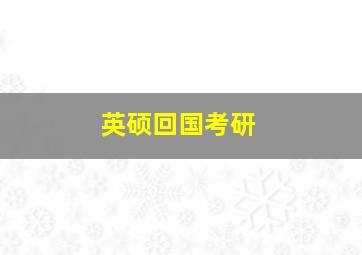 英硕回国考研